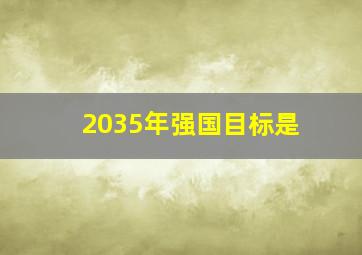 2035年强国目标是